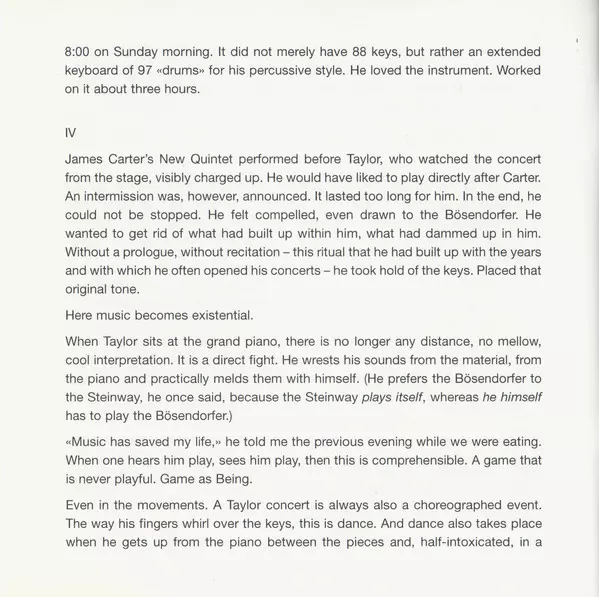 8:00 on Sunday morning. It did not merely have 88 keys, but rather an extended keyboard of 97 «drums» for his percussive style. He loved the instrument. Worked on it about three hours.

IV

James Carter's New Quintet performed before Taylor, who watched the concert from the stage, visibly charged up. He would have liked to play directly after Carter. An intermission was, however, announced. It lasted too long for him. In the end, he could not be stopped. He felt compelled, even drawn to the Bösendorfer. He wanted to get rid of what had built up within him, what had dammed up in him. Without a prologue, without recitation – this ritual that he had built up with the years and with which he often opened his concerts – he took hold of the keys. Placed that original tone.

Here music becomes existential.

When Taylor sits at the grand piano, there is no longer any distance, no mellow, cool interpretation. It is a direct fight. He wrests his sounds from the material, from the piano and practically melds them with himself. (He prefers the Bösendorfer to the Steinway, he once said, because the Steinway plays itself, whereas he himself has to play the Bösendorfer.)

«Music has saved my life,» he told me the previous evening while we were eating. When one hears him play, sees him play, then this is comprehensible. A game that is never playful. Game as Being.

Even in the movements. A Taylor concert is always also a choreographed event. The way his fingers whirl over the keys, this is dance. And dance also takes place when he gets up from the piano between the pieces and, half-intoxicated, in a